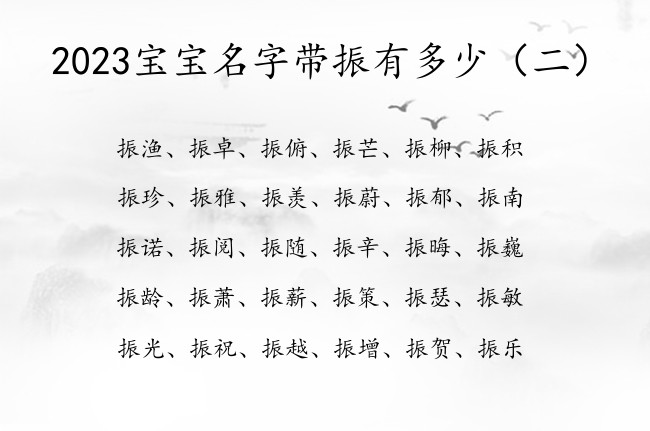 2023宝宝名字带振有多少（二）

振渔、振卓、振俯、振芒、振柳、振积

振珍、振雅、振羡、振蔚、振郁、振南

振诺、振阅、振随、振辛、振晦、振巍

振龄、振萧、振薪、振策、振瑟、振敏

振光、振祝、振越、振增、振贺、振乐